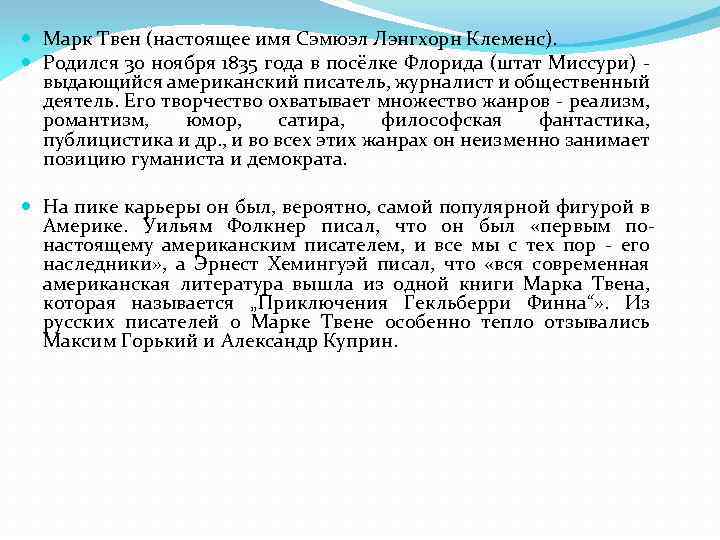 Марк Твен (настоящее имя Сэмюэл Лэнгхорн Клеменс).

Родился 30 ноября 1835 года в посёлке Флорида (штат Миссури) - выдающийся американский писатель, журналист и общественный деятель. Его творчество охватывает множество жанров - реализм, романтизм, юмор, сатира, философская фантастика, публицистика и др., и во всех этих жанрах он неизменно занимает позицию гуманиста и демократа.

На пике карьеры он был, вероятно, самой популярной фигурой в Америке. Уильям Фолкнер писал, что он был «первым по-настоящему американским писателем, и все мы с тех пор - его наследники», а Эрнест Хемингуэй писал, что «вся современная американская литература вышла из одной книги Марка Твена, которая называется „Приключения Гекльберри Финна“». Из русских писателей о Марке Твене особенно тепло отзывались Максим Горький и Александр Куприн.